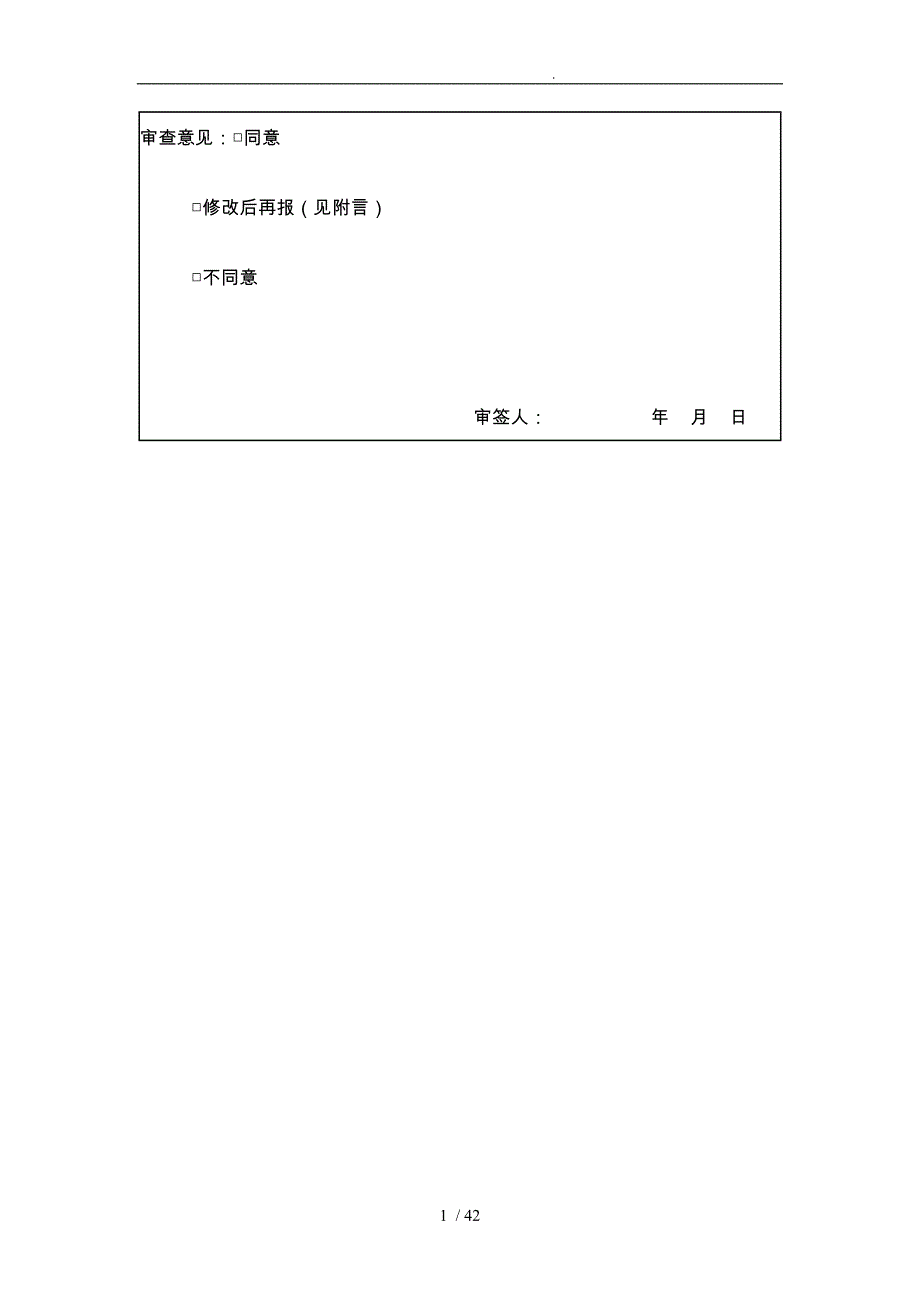 .

审查意见：□同意

□修改后再报（见附言）

□不同意

审签人：　　　　年　月　日

1 / 42